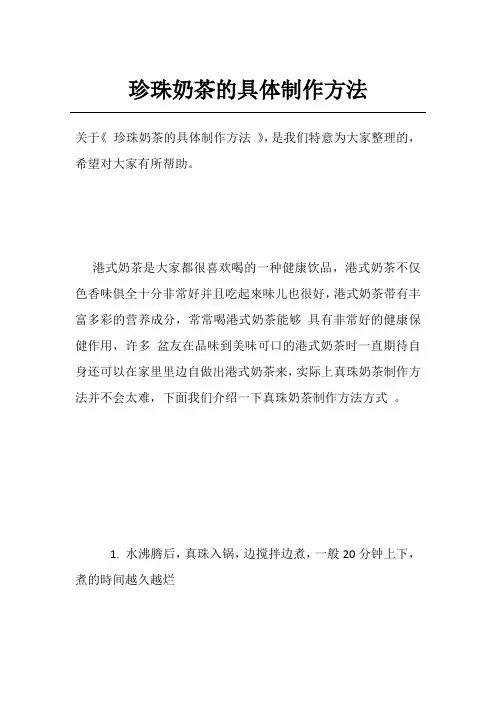 珍珠奶茶的具体制作方法

关于《 珍珠奶茶的具体制作方法 》，是我们特意为大家整理的，希望对大家有所帮助。

港式奶茶是大家都很喜欢喝的一种健康饮品，港式奶茶不仅色香味俱全十分非常好并且吃起來味儿也很好，港式奶茶带有丰富多彩的营养成分，常常喝港式奶茶能够 具有非常好的健康保健作用，许多 盆友在品味到美味可口的港式奶茶时一直期待自身还可以在家里里边自做出港式奶茶来，实际上真珠奶茶制作方法并不会太难，下面我们介绍一下真珠奶茶制作方法方式 。

1. 水沸腾后，真珠入锅，边搅拌边煮，一般 20 分钟上下，煮的時间越久越烂